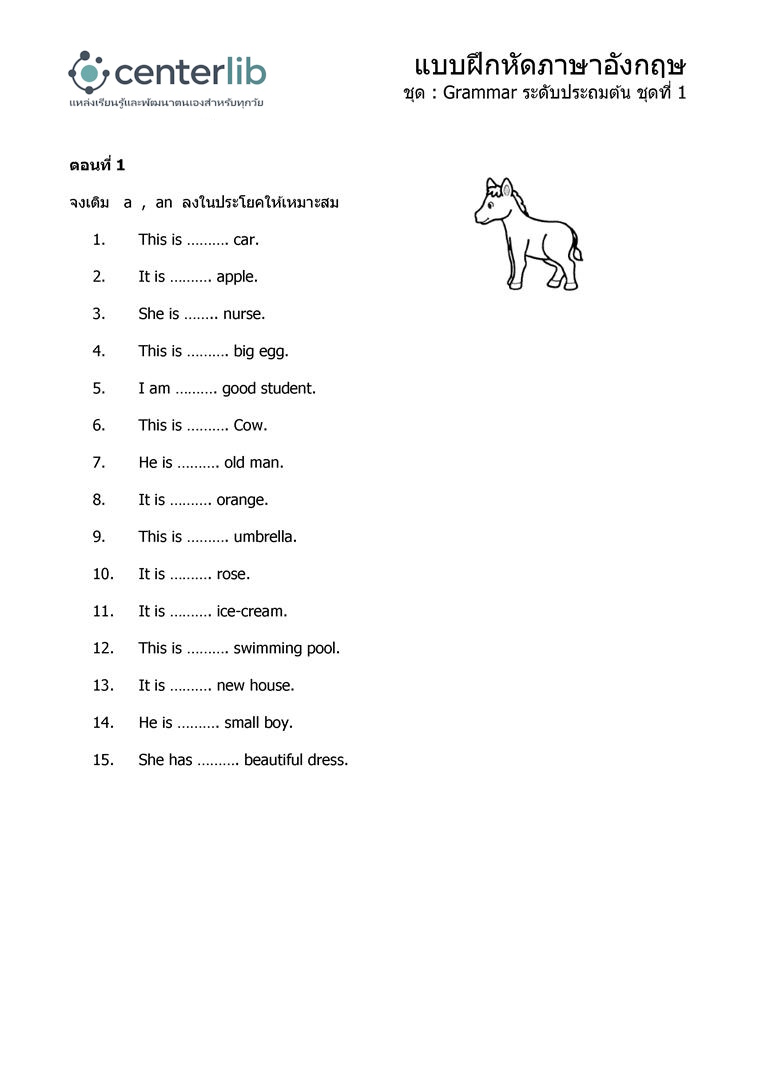 centerlib
แหล่งเรียนรู้และพัฒนาตนเองสำหรับทุกวัย

แบบฝึกหัดภาษาอังกฤษ
ชุด : Grammar ระดับประถมต้น ชุดที่ 1

ตอนที่ 1

จงเติม a , an ลงในประโยคให้เหมาะสม

1. This is ………. car.
2. It is ………. apple.
3. She is …….. nurse.
4. This is ………. big egg.
5. I am ………. good student.
6. This is ………. Cow.
7. He is ………. old man.
8. It is ………. orange.
9. This is ………. umbrella.
10. It is ………. rose.
11. It is ………. ice-cream.
12. This is ………. swimming pool.
13. It is ………. new house.
14. He is ………. small boy.
15. She has ………. beautiful dress.